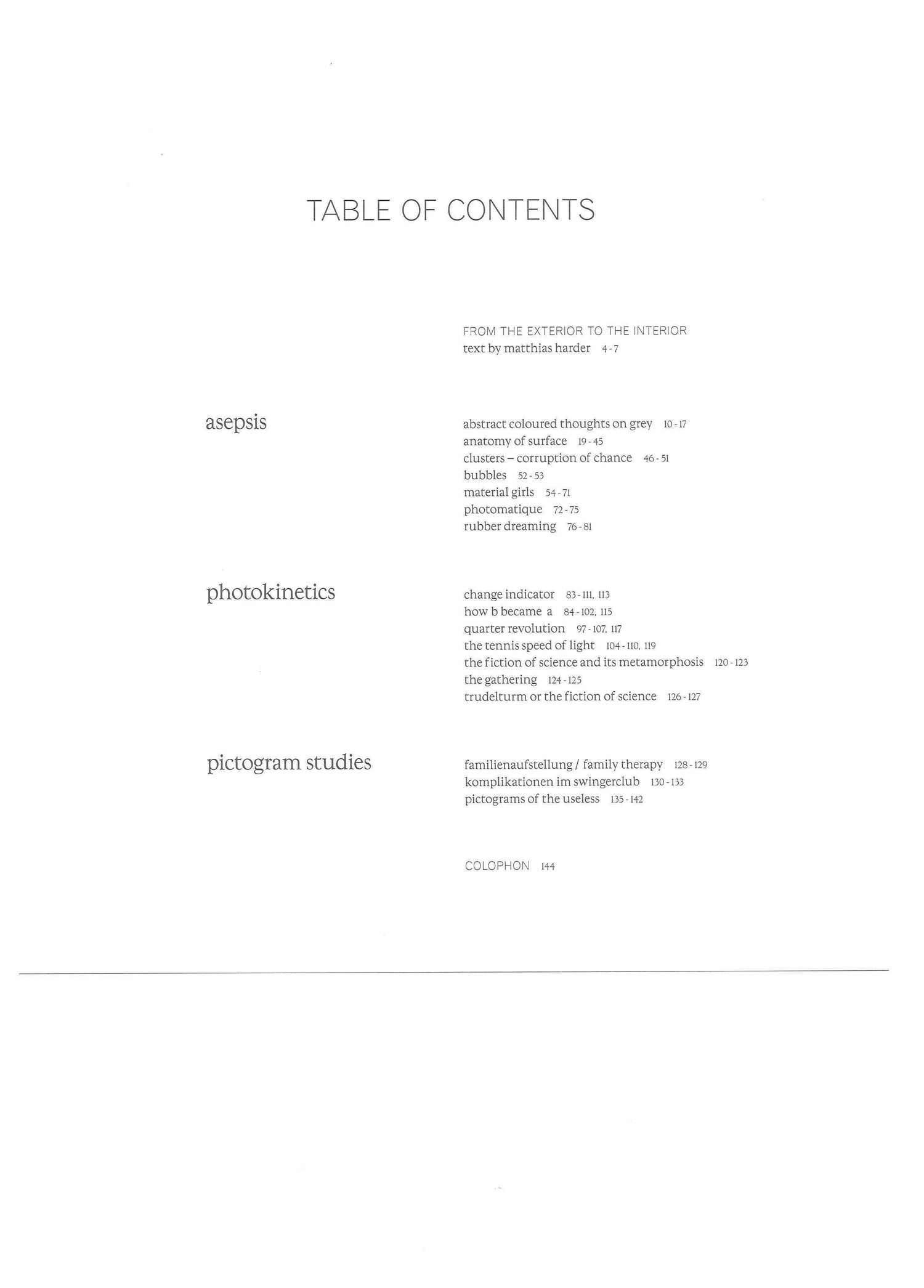 TABLE OF CONTENTS

FROM THE EXTERIOR TO THE INTERIOR
text by matthias harder 4 - 7

asepsis

abstract coloured thoughts on grey 10 - 17
anatomy of surface 19 - 45
clusters – corruption of chance 46 - 51
bubbles 52 - 53
material girls 54 - 71
photomatique 72 - 75
rubber dreaming 76 - 81

photokinetics

change indicator 83 - 111, 113
how b became a 84 - 102, 115
quarter revolution 97 - 107, 117
the tennis speed of light 104 - 110, 119
the fiction of science and its metamorphosis 120 - 123
the gathering 124 - 125
trudelturm or the fiction of science 126 - 127

pictogram studies

familienaufstellung / family therapy 128 - 129
komplikationen im swingerclub 130 - 133
pictograms of the useless 135 - 142

COLOPHON 144